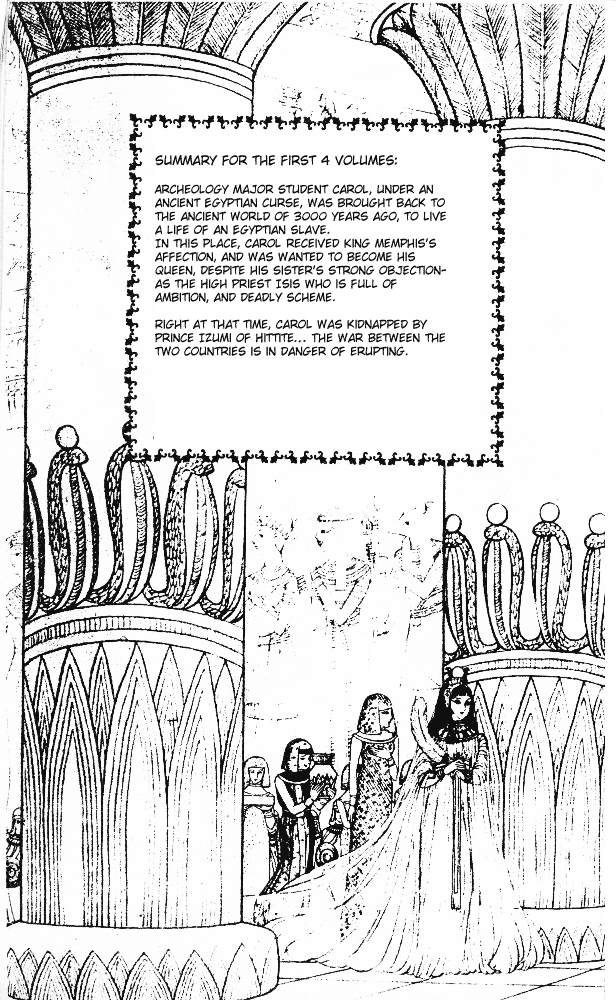 SUMMARY FOR THE FIRST 4 VOLUMES:

ARCHEOLOGY MAJOR STUDENT CAROL, UNDER AN ANCIENT EGYPTIAN CURSE, WAS BROUGHT BACK TO THE ANCIENT WORLD OF 3000 YEARS AGO, TO LIVE A LIFE OF AN EGYPTIAN SLAVE.
IN THIS PLACE, CAROL RECEIVED KING MEMPHIS'S AFFECTION, AND WAS WANTED TO BECOME HIS QUEEN, DESPITE HIS SISTER'S STRONG OBJECTION- AS THE HIGH PRIEST ISIS WHO IS FULL OF AMBITION, AND DEADLY SCHEME.

RIGHT AT THAT TIME, CAROL WAS KIDNAPPED BY PRINCE IZUMI OF HITTITE... THE WAR BETWEEN THE TWO COUNTRIES IS IN DANGER OF ERUPTING.